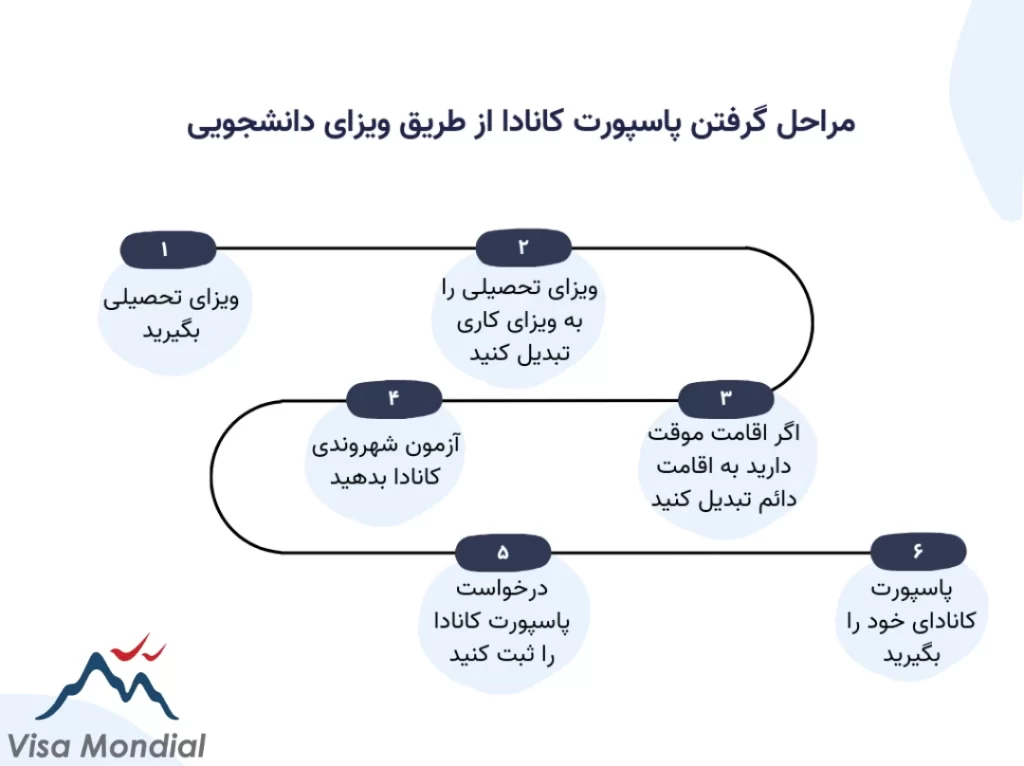 مراحل گرفتن پاسپورت کانادا از طریق ویزای دانشجویی

۱
ویزای تحصیلی بگیرید

۲
ویزای تحصیلی را به ویزای کاری تبدیل کنید

۳
اگر اقامت موقت دارید به اقامت دائم تبدیل کنید

۴
آزمون شهروندی کانادا بدهید

۵
درخواست پاسپورت کانادا را ثبت کنید

۶
پاسپورت کانادای خود را بگیرید

Visa Mondial